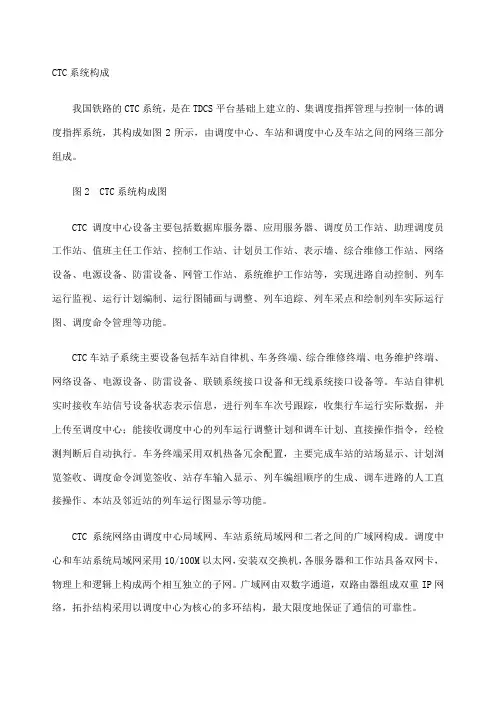 CTC 系统构成

我国铁路的 CTC 系统，是在 TDCS 平台基础上建立的、集调度指挥管理与控制一体的调度指挥系统，其构成如图 2 所示，由调度中心、车站和调度中心及车站之间的网络三部分组成。

图 2　CTC 系统构成图

CTC 调度中心设备主要包括数据库服务器、应用服务器、调度员工作站、助理调度员工作站、值班主任工作站、控制工作站、计划员工作站、表示墙、综合维修工作站、网络设备、电源设备、防雷设备、网管工作站、系统维护工作站等，实现进路自动控制、列车运行监视、运行计划编制、运行图铺画与调整、列车追踪、列车采点和绘制列车实际运行图、调度命令管理等功能。

CTC 车站子系统主要设备包括车站自律机、车务终端、综合维修终端、电务维护终端、网络设备、电源设备、防雷设备、联锁系统接口设备和无线系统接口设备等。车站自律机实时接收车站信号设备状态表示信息，进行列车车次号跟踪，收集行车运行实际数据，并上传至调度中心；能接收调度中心的列车运行调整计划和调车计划、直接操作指令，经检测判断后自动执行。车务终端采用双机热备冗余配置，主要完成车站的站场显示、计划浏览签收、调度命令浏览签收、站存车输入显示、列车编组顺序的生成、调车进路的人工直接操作、本站及邻近站的列车运行图显示等功能。

CTC 系统网络由调度中心局域网、车站系统局域网和二者之间的广域网构成。调度中心和车站系统局域网采用 10/100M 以太网，安装双交换机，各服务器和工作站具备双网卡，物理上和逻辑上构成两个相互独立的子网。广域网由双数字通道，双路由器组成双重 IP 网络，拓扑结构采用以调度中心为核心的多环结构，最大限度地保证了通信的可靠性。